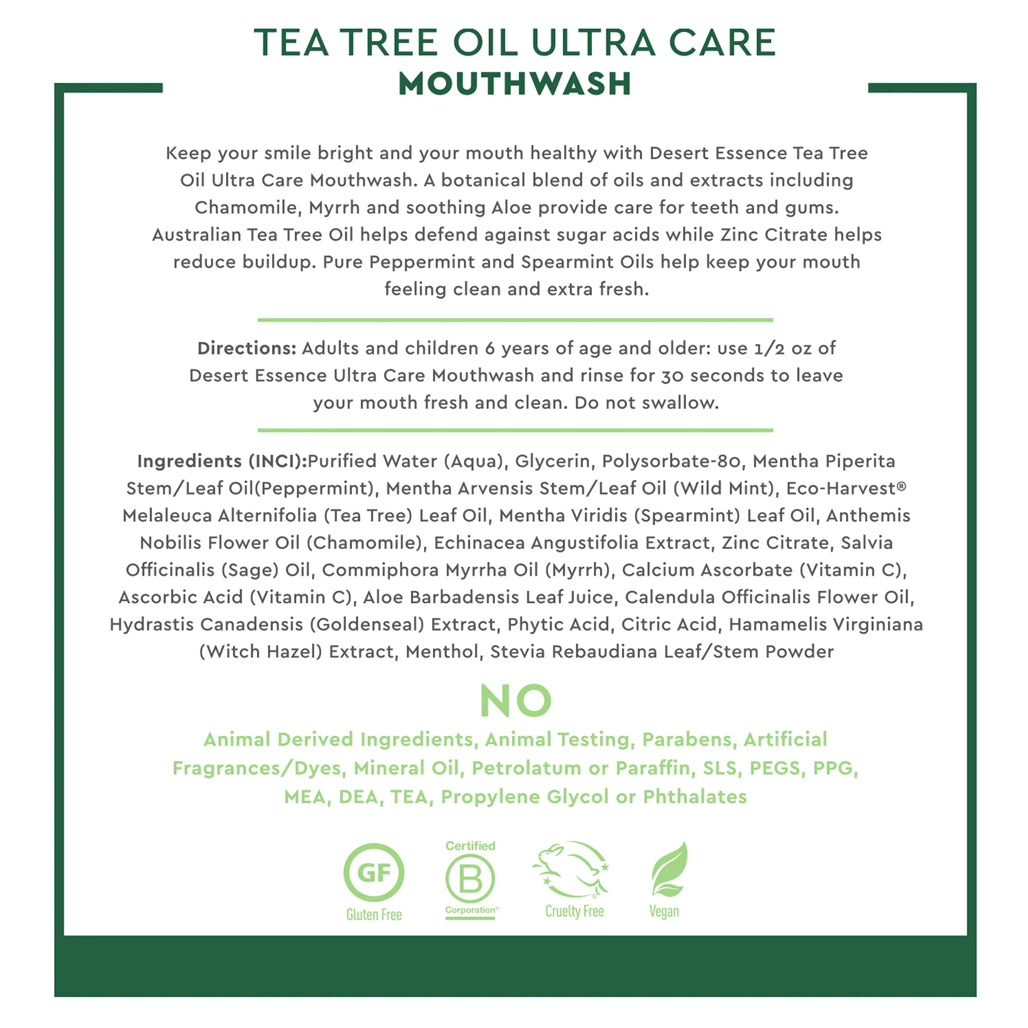 TEA TREE OIL ULTRA CARE
MOUTHWASH

Keep your smile bright and your mouth healthy with Desert Essence Tea Tree Oil Ultra Care Mouthwash. A botanical blend of oils and extracts including Chamomile, Myrrh and soothing Aloe provide care for teeth and gums. Australian Tea Tree Oil helps defend against sugar acids while Zinc Citrate helps reduce buildup. Pure Peppermint and Spearmint Oils help keep your mouth feeling clean and extra fresh.

Directions: Adults and children 6 years of age and older: use 1/2 oz of Desert Essence Ultra Care Mouthwash and rinse for 30 seconds to leave your mouth fresh and clean. Do not swallow.

Ingredients (INCI):Purified Water (Aqua), Glycerin, Polysorbate-80, Mentha Piperita Stem/Leaf Oil(Peppermint), Mentha Arvensis Stem/Leaf Oil (Wild Mint), Eco-Harvest® Melaleuca Alternifolia (Tea Tree) Leaf Oil, Mentha Viridis (Spearmint) Leaf Oil, Anthemis Nobilis Flower Oil (Chamomile), Echinacea Angustifolia Extract, Zinc Citrate, Salvia Officinalis (Sage) Oil, Commiphora Myrrha Oil (Myrrh), Calcium Ascorbate (Vitamin C), Ascorbic Acid (Vitamin C), Aloe Barbadensis Leaf Juice, Calendula Officinalis Flower Oil, Hydrastis Canadensis (Goldenseal) Extract, Phytic Acid, Citric Acid, Hamamelis Virginiana (Witch Hazel) Extract, Menthol, Stevia Rebaudiana Leaf/Stem Powder

NO

Animal Derived Ingredients, Animal Testing, Parabens, Artificial Fragrances/Dyes, Mineral Oil, Petrolatum or Paraffin, SLS, PEGS, PPG, MEA, DEA, TEA, Propylene Glycol or Phthalates

GF
Gluten Free

Certified
B
Corporation

Cruelty Free

Vegan